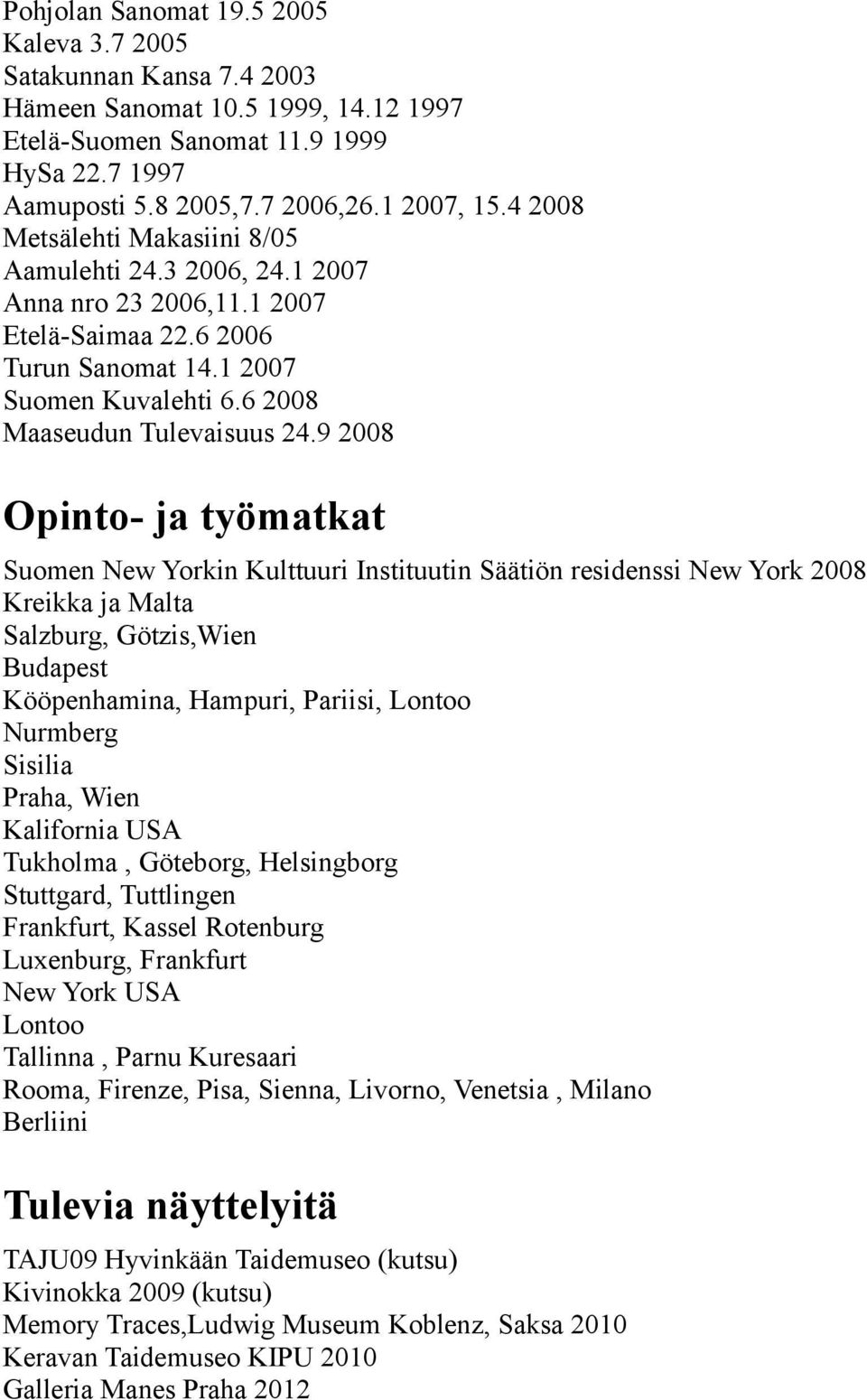 Pohjolan Sanomat 19.5 2005
Kaleva 3.7 2005
Satakunnan Kansa 7.4 2003
Hämeen Sanomat 10.5 1999, 14.12 1997
Etelä-Suomen Sanomat 11.9 1999
HySa 22.7 1997
Aamuposti 5.8 2005,7.7 2006,26.1 2007, 15.4 2008
Metsälehti Makasiini 8/05
Aamulehti 24.3 2006, 24.1 2007
Anna nro 23 2006,11.1 2007
Etelä-Saimaa 22.6 2006
Turun Sanomat 14.1 2007
Suomen Kuvalehti 6.6 2008
Maaseudun Tulevaisuus 24.9 2008

Opinto- ja työmatkat

Suomen New Yorkin Kulttuuri Instituutin Säätiön residenssi New York 2008
Kreikka ja Malta
Salzburg, Götzis,Wien
Budapest
Kööpenhamina, Hampuri, Pariisi, Lontoo
Nurmberg
Sisilia
Praha, Wien
Kalifornia USA
Tukholma , Göteborg, Helsingborg
Stuttgard, Tuttlingen
Frankfurt, Kassel Rotenburg
Luxenburg, Frankfurt
New York USA
Lontoo
Tallinna , Parnu Kuresaari
Rooma, Firenze, Pisa, Sienna, Livorno, Venetsia , Milano
Berliini

Tulevia näyttelyitä

TAJU09 Hyvinkään Taidemuseo (kutsu)
Kivinokka 2009 (kutsu)
Memory Traces,Ludwig Museum Koblenz, Saksa 2010
Keravan Taidemuseo KIPU 2010
Galleria Manes Praha 2012